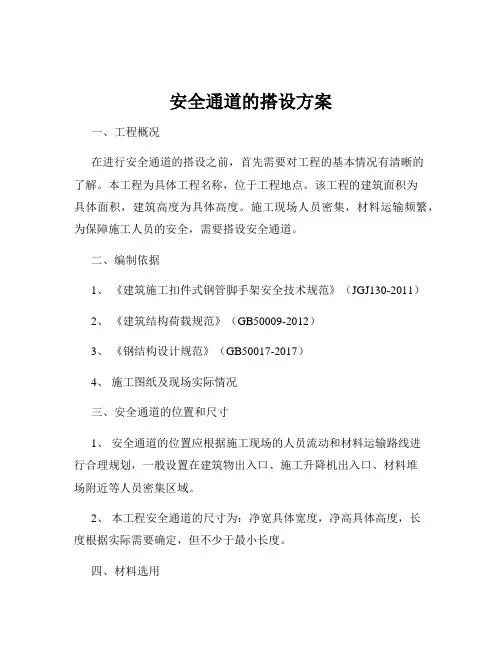 安全通道的搭设方案

一、工程概况

在进行安全通道的搭设之前，首先需要对工程的基本情况有清晰的了解。本工程为具体工程名称，位于工程地点。该工程的建筑面积为具体面积，建筑高度为具体高度。施工现场人员密集，材料运输频繁，为保障施工人员的安全，需要搭设安全通道。

二、编制依据

1、《建筑施工扣件式钢管脚手架安全技术规范》（JGJ130-2011）

2、《建筑结构荷载规范》（GB50009-2012）

3、《钢结构设计规范》（GB50017-2017）

4、施工图纸及现场实际情况

三、安全通道的位置和尺寸

1、安全通道的位置应根据施工现场的人员流动和材料运输路线进行合理规划，一般设置在建筑物出入口、施工升降机出入口、材料堆场附近等人员密集区域。

2、本工程安全通道的尺寸为：净宽具体宽度，净高具体高度，长度根据实际需要确定，但不少于最小长度。

四、材料选用